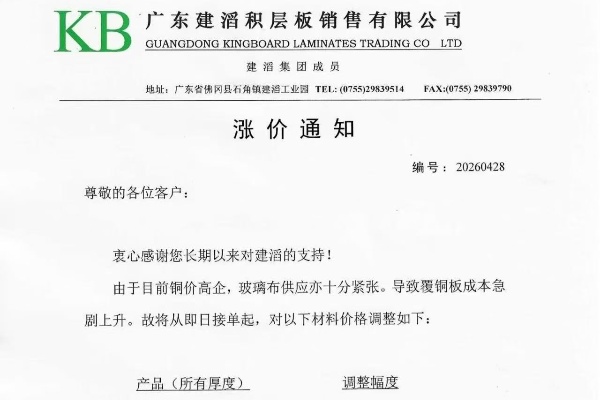 KB 广东建滔积层板销售有限公司
GUANGDONG KINGBOARD LAMINATES TRADING CO LTD
建滔集团成员
地址：广东省佛冈县石角镇建滔工业园 TEL: (0755)29839514 FAX:(0755) 29839790

涨价通知

编号：20260428

尊敬的各位客户：

衷心感谢您长期以来对建滔的支持！

由于目前铜价高企，玻璃布供应亦十分紧张。导致覆铜板成本急剧上升。故将从即日接单起，对以下材料价格调整如下：

产品（所有厚度） 调整幅度